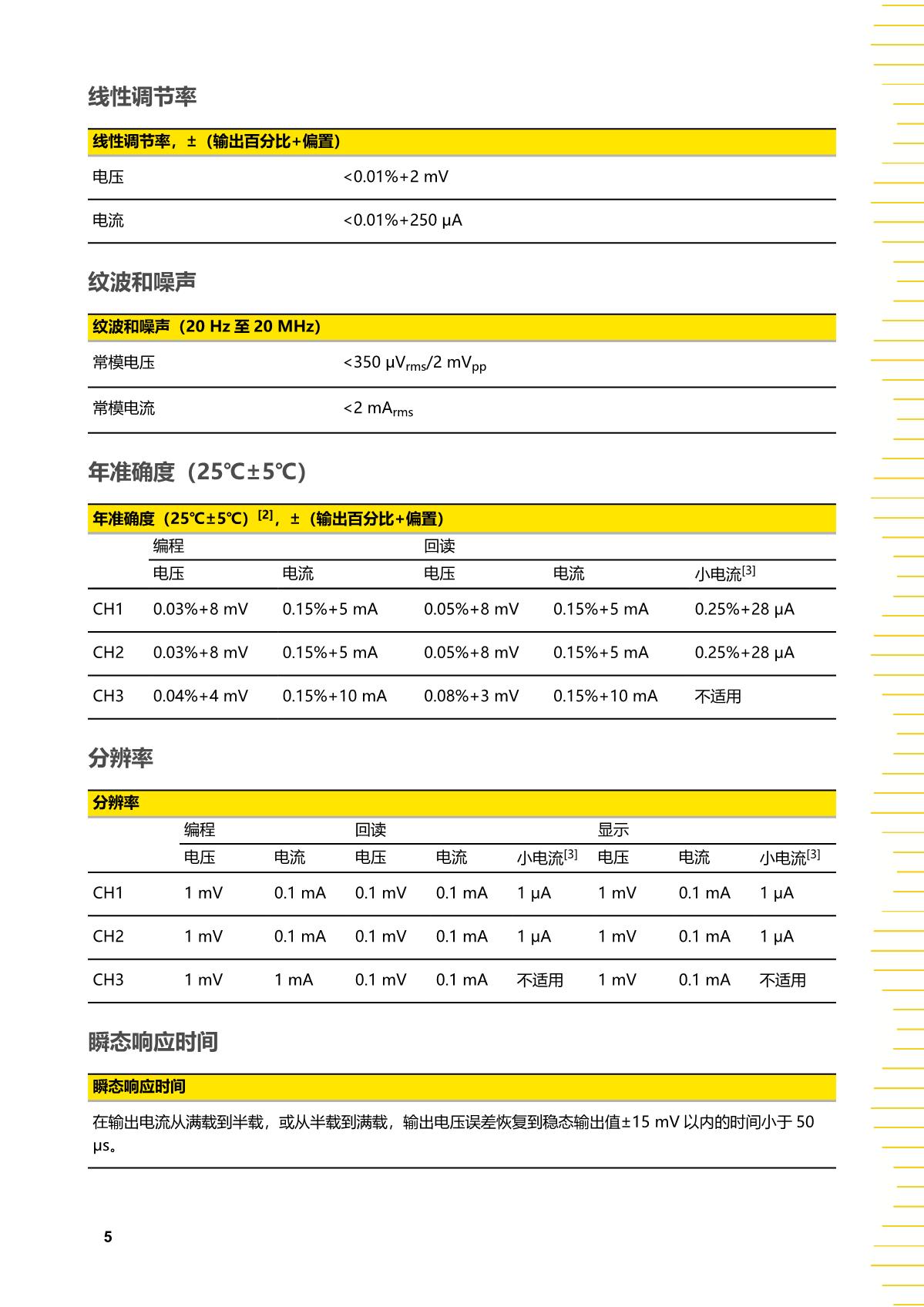 线性调节率

| 线性调节率，±（输出百分比+偏置） | |
|---|---|
| 电压 | <0.01%+2 mV |
| 电流 | <0.01%+250 μA |

纹波和噪声

| 纹波和噪声（20 Hz 至 20 MHz) | |
|---|---|
| 常模电压 | <350 μV$_{rms}$/2 mV$_{pp}$ |
| 常模电流 | <2 mA$_{rms}$ |

年准确度（25℃±5℃）

年准确度（25℃±5℃）$^{[2]}$，±（输出百分比+偏置）

| | 编程 | | 回读 | | |
|---|---|---|---|---|---|
| | 电压 | 电流 | 电压 | 电流 | 小电流$^{[3]}$ |
| CH1 | 0.03%+8 mV | 0.15%+5 mA | 0.05%+8 mV | 0.15%+5 mA | 0.25%+28 μA |
| CH2 | 0.03%+8 mV | 0.15%+5 mA | 0.05%+8 mV | 0.15%+5 mA | 0.25%+28 μA |
| CH3 | 0.04%+4 mV | 0.15%+10 mA | 0.08%+3 mV | 0.15%+10 mA | 不适用 |

分辨率

分辨率

| | 编程 | | 回读 | | | 显示 | | |
|---|---|---|---|---|---|---|---|---|
| | 电压 | 电流 | 电压 | 电流 | 小电流$^{[3]}$ | 电压 | 电流 | 小电流$^{[3]}$ |
| CH1 | 1 mV | 0.1 mA | 0.1 mV | 0.1 mA | 1 μA | 1 mV | 0.1 mA | 1 μA |
| CH2 | 1 mV | 0.1 mA | 0.1 mV | 0.1 mA | 1 μA | 1 mV | 0.1 mA | 1 μA |
| CH3 | 1 mV | 1 mA | 0.1 mV | 0.1 mA | 不适用 | 1 mV | 0.1 mA | 不适用 |

瞬态响应时间

瞬态响应时间

在输出电流从满载到半载，或从半载到满载，输出电压误差恢复到稳态输出值±15 mV 以内的时间小于 50 μs。

5